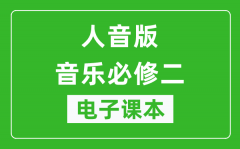 人音版
音乐必修二
电子课本